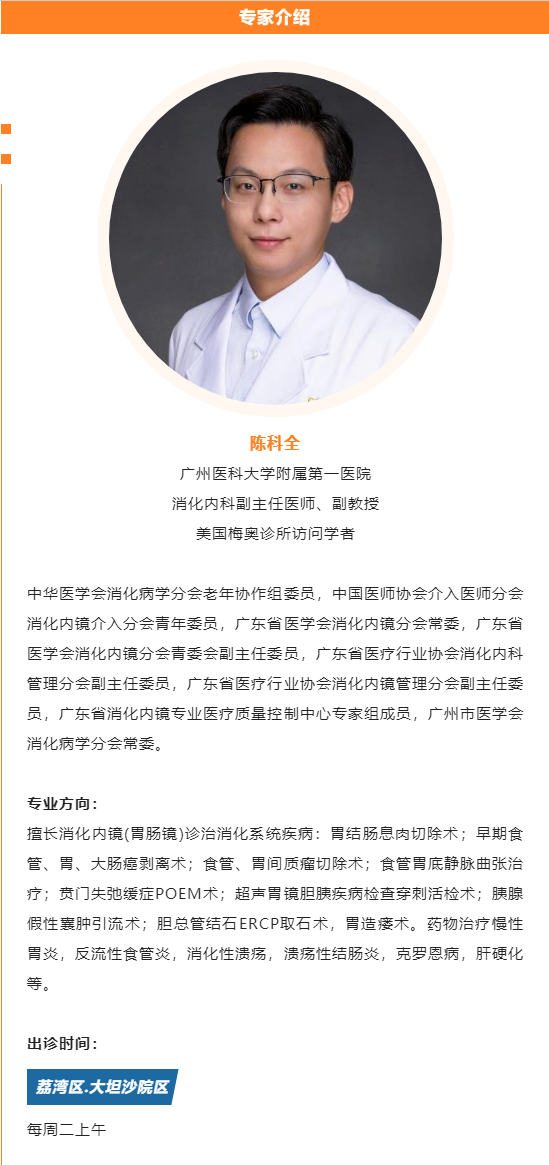 专家介绍

陈科全
广州医科大学附属第一医院
消化内科副主任医师、副教授
美国梅奥诊所访问学者

中华医学会消化病学分会老年协作组委员，中国医师协会介入医师分会消化内镜介入分会青年委员，广东省医学会消化内镜分会常委，广东省医学会消化内镜分会青委会副主任委员，广东省医疗行业协会消化内科管理分会副主任委员，广东省医疗行业协会消化内镜管理分会副主任委员，广东省消化内镜专业医疗质量控制中心专家组成员，广州市医学会消化病学分会常委。

专业方向：
擅长消化内镜(胃肠镜)诊治消化系统疾病：胃结肠息肉切除术；早期食管、胃、大肠癌剥离术；食管、胃间质瘤切除术；食管胃底静脉曲张治疗；贲门失弛缓症POEM术；超声胃镜胆胰疾病检查穿刺活检术；胰腺假性囊肿引流术；胆总管结石ERCP取石术，胃造瘘术。药物治疗慢性胃炎，反流性食管炎，消化性溃疡，溃疡性结肠炎，克罗恩病，肝硬化等。

出诊时间：
荔湾区.大坦沙院区
每周二上午